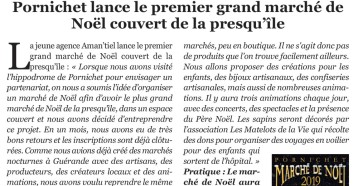 Pornichet lance le premier grand marché de Noël couvert de la presqu'île

La jeune agence Aman'tiel lance le premier grand marché de Noël couvert de la presqu'île : « Lorsque nous avons visité l'hippodrome de Pornichet pour envisager un partenariat, on nous a soumis l'idée d'organiser un marché de Noël afin d'avoir le plus grand marché de Noël de la presqu'île, dans un espace couvert et nous avons décidé d'entreprendre ce projet. En un mois, nous avons eu de très bons retours et les inscriptions sont déjà clôturées. Comme nous avions déjà créé des marchés nocturnes à Guérande avec des artisans, des producteurs, des créateurs locaux et des animations, nous avons voulu reprendre le même

marchés, peu en boutique. Il ne s'agit donc pas de produits que l'on trouve facilement ailleurs. Nous allons proposer des créations pour les enfants, des bijoux artisanaux, des confiseries artisanales, mais aussi de nombreuses animations. Il y aura trois animations chaque jour, avec des concerts, des spectacles et la présence du Père Noël. Les sapins seront décorés par l'association Les Matelots de la Vie qui récolte des dons pour organiser des voyages en voilier pour des enfants qui sortent de l'hôpital. »

Pratique : Le marché de Noël aura

PORNICHET
MARCHÉ DE NOËL
2019